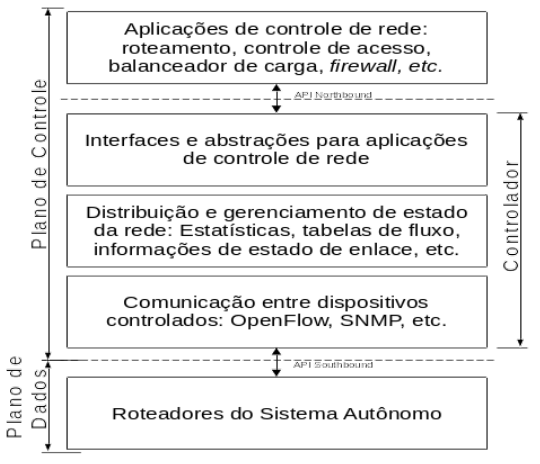 Plano de Controle

Aplicações de controle de rede: roteamento, controle de acesso, balanceador de carga, firewall, etc.

API Northbound

Interfaces e abstrações para aplicações de controle de rede

Distribuição e gerenciamento de estado da rede: Estatísticas, tabelas de fluxo, informações de estado de enlace, etc.

Comunicação entre dispositivos controlados: OpenFlow, SNMP, etc.

Controlador

API Southbound

Plano de Dados

Roteadores do Sistema Autônomo